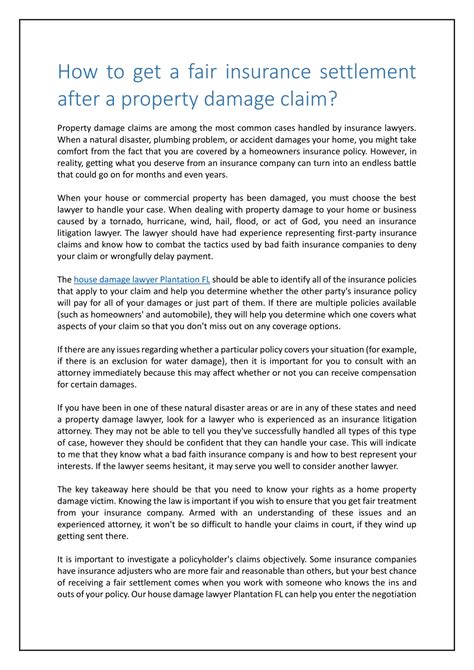 How to get a fair insurance settlement after a property damage claim?

Property damage claims are among the most common cases handled by insurance lawyers. When a natural disaster, plumbing problem, or accident damages your home, you might take comfort from the fact that you are covered by a homeowners insurance policy. However, in reality, getting what you deserve from an insurance company can turn into an endless battle that could go on for months and even years.

When your house or commercial property has been damaged, you must choose the best lawyer to handle your case. When dealing with property damage to your home or business caused by a tornado, hurricane, wind, hail, flood, or act of God, you need an insurance litigation lawyer. The lawyer should have had experience representing first-party insurance claims and know how to combat the tactics used by bad faith insurance companies to deny your claim or wrongfully delay payment.

The house damage lawyer Plantation FL should be able to identify all of the insurance policies that apply to your claim and help you determine whether the other party's insurance policy will pay for all of your damages or just part of them. If there are multiple policies available (such as homeowners' and automobile), they will help you determine which one covers what aspects of your claim so that you don't miss out on any coverage options.

If there are any issues regarding whether a particular policy covers your situation (for example, if there is an exclusion for water damage), then it is important for you to consult with an attorney immediately because this may affect whether or not you can receive compensation for certain damages.

If you have been in one of these natural disaster areas or are in any of these states and need a property damage lawyer, look for a lawyer who is experienced as an insurance litigation attorney. They may not be able to tell you they've successfully handled all types of this type of case, however they should be confident that they can handle your case. This will indicate to me that they know what a bad faith insurance company is and how to best represent your interests. If the lawyer seems hesitant, it may serve you well to consider another lawyer.

The key takeaway here should be that you need to know your rights as a home property damage victim. Knowing the law is important if you wish to ensure that you get fair treatment from your insurance company. Armed with an understanding of these issues and an experienced attorney, it won't be so difficult to handle your claims in court, if they wind up getting sent there.

It is important to investigate a policyholder's claims objectively. Some insurance companies have insurance adjusters who are more fair and reasonable than others, but your best chance of receiving a fair settlement comes when you work with someone who knows the ins and outs of your policy. Our house damage lawyer Plantation FL can help you enter the negotiation